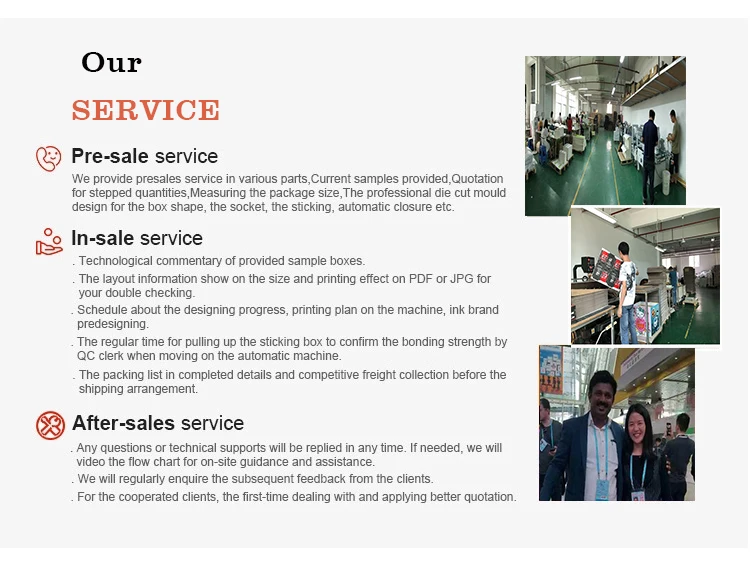 Our

SERVICE

Pre-sale service

We provide presales service in various parts,Current samples provided,Quotation for stepped quantities,Measuring the package size,The professional die cut mould design for the box shape, the socket, the sticking, automatic closure etc.

In-sale service

. Technological commentary of provided sample boxes.

. The layout information show on the size and printing effect on PDF or JPG for your double checking.

. Schedule about the designing progress, printing plan on the machine, ink brand predesigning.

. The regular time for pulling up the sticking box to confirm the bonding strength by QC clerk when moving on the automatic machine.

. The packing list in completed details and competitive freight collection before the shipping arrangement.

After-sales service

. Any questions or technical supports will be replied in any time. If needed, we will video the flow chart for on-site guidance and assistance.

. We will regularly enquire the subsequent feedback from the clients.

. For the cooperated clients, the first-time dealing with and applying better quotation.